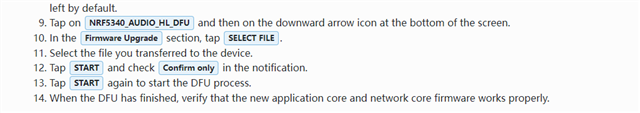 left by default.

9. Tap on NRF5340_AUDIO_HL_DFU and then on the downward arrow icon at the bottom of the screen.
10. In the Firmware Upgrade section, tap SELECT FILE.
11. Select the file you transferred to the device.
12. Tap START and check Confirm only in the notification.
13. Tap START again to start the DFU process.
14. When the DFU has finished, verify that the new application core and network core firmware works properly.